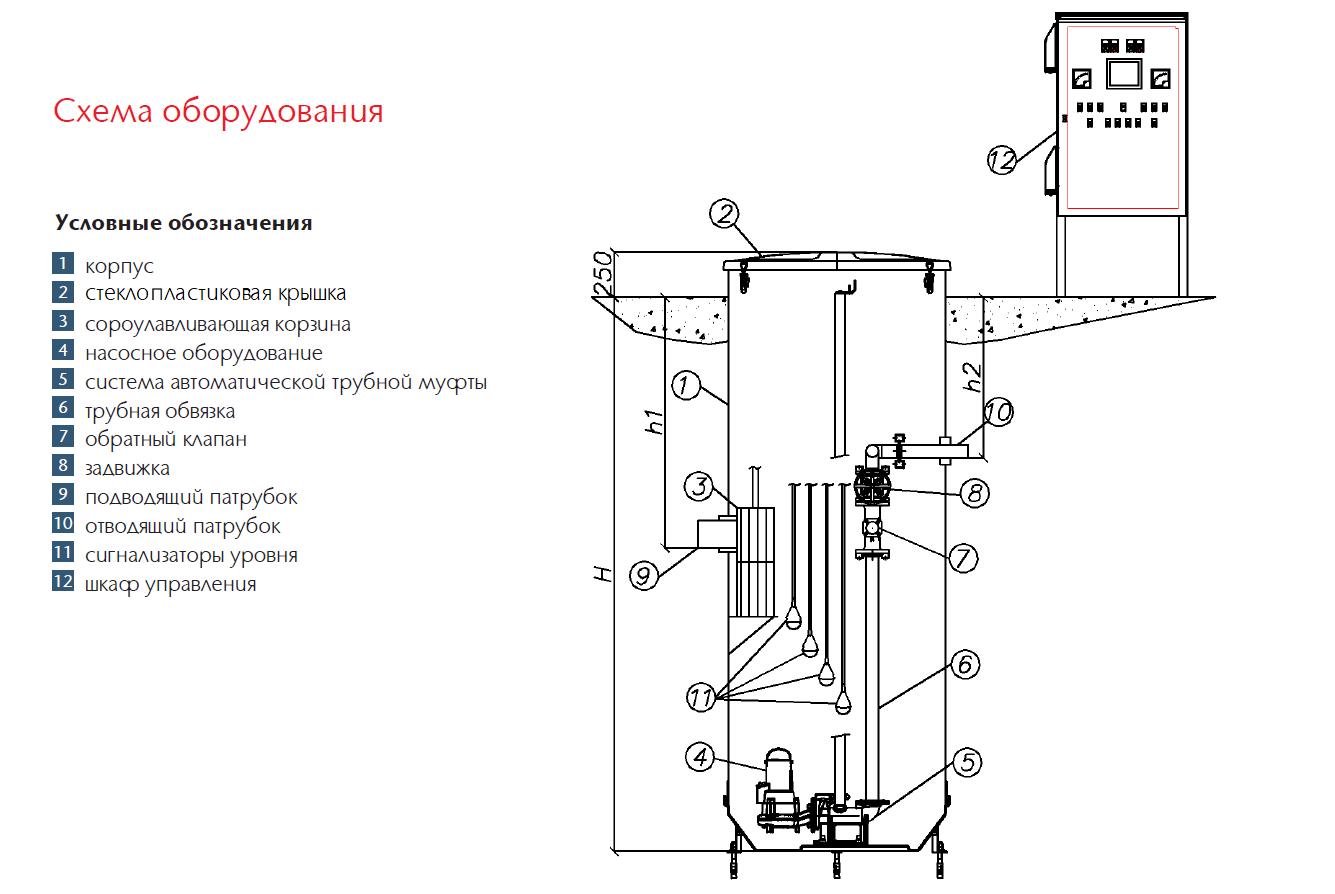 Схема оборудования

Условные обозначения

1 корпус
2 стеклопластиковая крышка
3 сороулавливающая корзина
4 насосное оборудование
5 система автоматической трубной муфты
6 трубная обвязка
7 обратный клапан
8 задвижка
9 подводящий патрубок
10 отводящий патрубок
11 сигнализаторы уровня
12 шкаф управления

12
2
250
1
h1
h2
10
3
8
7
9
H
6
11
4
5